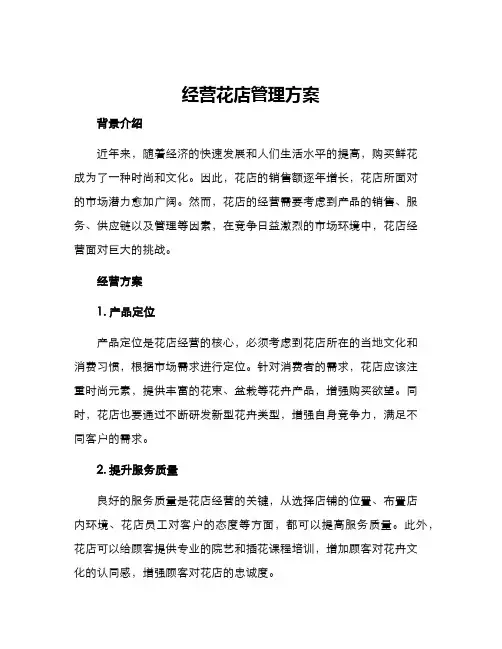 经营花店管理方案

背景介绍

近年来，随着经济的快速发展和人们生活水平的提高，购买鲜花成为了一种时尚和文化。因此，花店的销售额逐年增长，花店所面对的市场潜力愈加广阔。然而，花店的经营需要考虑到产品的销售、服务、供应链以及管理等因素，在竞争日益激烈的市场环境中，花店经营面对巨大的挑战。

经营方案

1. 产品定位

产品定位是花店经营的核心，必须考虑到花店所在的当地文化和消费习惯，根据市场需求进行定位。针对消费者的需求，花店应该注重时尚元素，提供丰富的花束、盆栽等花卉产品，增强购买欲望。同时，花店也要通过不断研发新型花卉类型，增强自身竞争力，满足不同客户的需求。

2. 提升服务质量

良好的服务质量是花店经营的关键，从选择店铺的位置、布置店内环境、花店员工对客户的态度等方面，都可以提高服务质量。此外，花店可以给顾客提供专业的院艺和插花课程培训，增加顾客对花卉文化的认同感，增强顾客对花店的忠诚度。